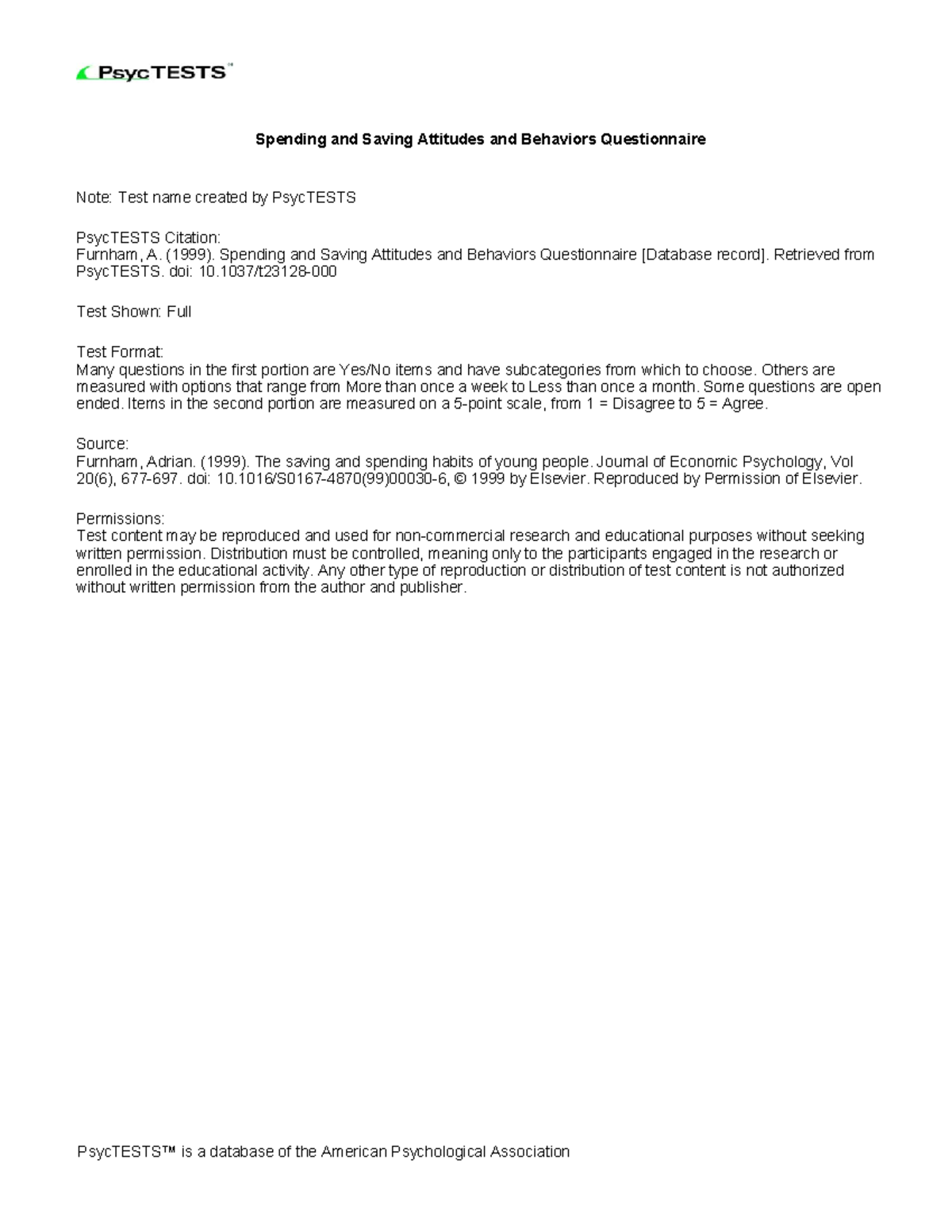 PsycTESTS™

Spending and Saving Attitudes and Behaviors Questionnaire

Note: Test name created by PsycTESTS

PsycTESTS Citation:
Furnham, A. (1999). Spending and Saving Attitudes and Behaviors Questionnaire [Database record]. Retrieved from PsycTESTS. doi: 10.1037/t23128-000

Test Shown: Full

Test Format:
Many questions in the first portion are Yes/No items and have subcategories from which to choose. Others are measured with options that range from More than once a week to Less than once a month. Some questions are open ended. Items in the second portion are measured on a 5-point scale, from 1 = Disagree to 5 = Agree.

Source:
Furnham, Adrian. (1999). The saving and spending habits of young people. Journal of Economic Psychology, Vol 20(6), 677-697. doi: 10.1016/S0167-4870(99)00030-6, © 1999 by Elsevier. Reproduced by Permission of Elsevier.

Permissions:
Test content may be reproduced and used for non-commercial research and educational purposes without seeking written permission. Distribution must be controlled, meaning only to the participants engaged in the research or enrolled in the educational activity. Any other type of reproduction or distribution of test content is not authorized without written permission from the author and publisher.

PsycTESTS™ is a database of the American Psychological Association